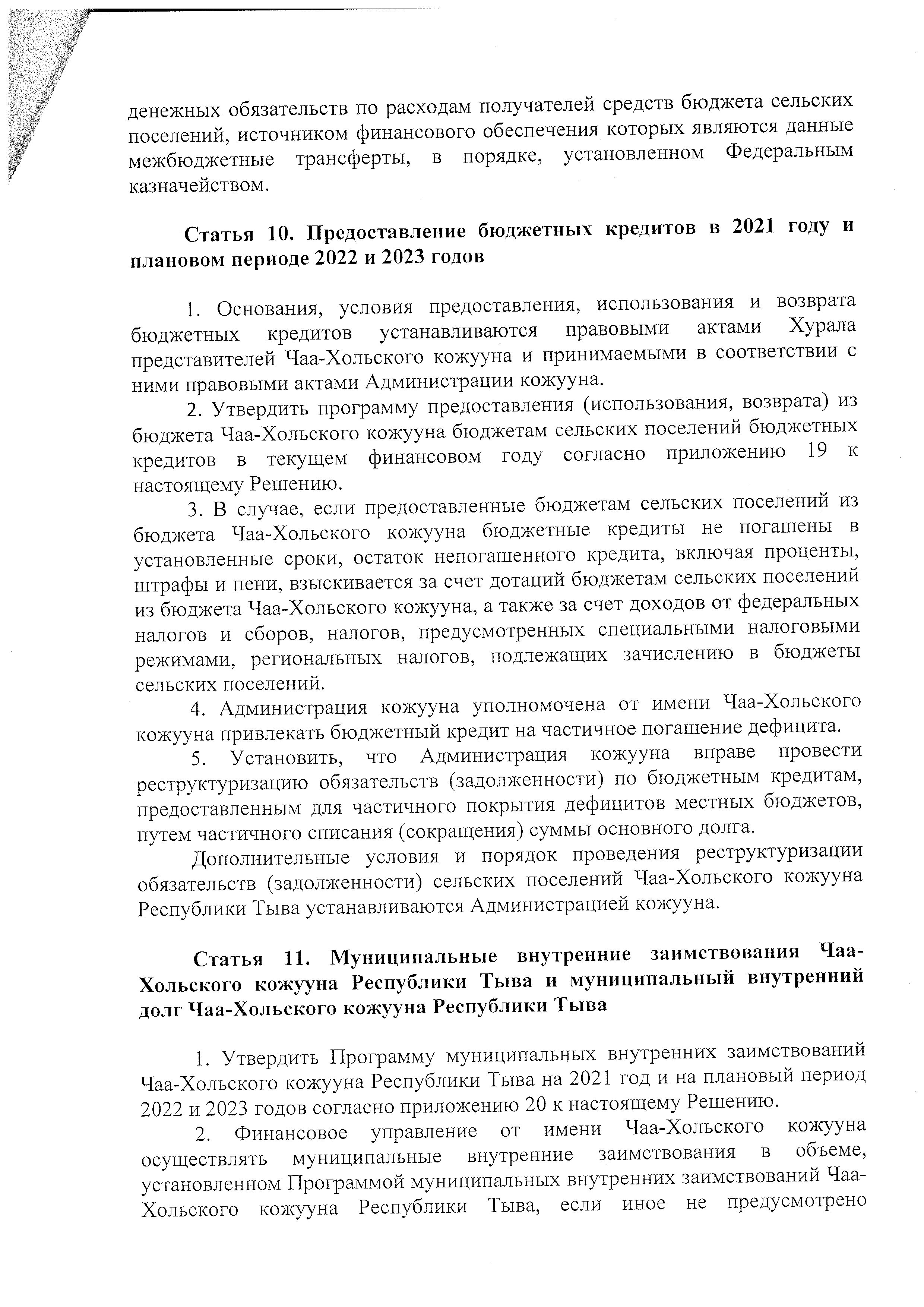 денежных обязательств по расходам получателей средств бюджета сельских поселений, источником финансового обеспечения которых являются данные межбюджетные трансферты, в порядке, установленном Федеральным казначейством.

Статья 10. Предоставление бюджетных кредитов в 2021 году и плановом периоде 2022 и 2023 годов

1. Основания, условия предоставления, использования и возврата бюджетных кредитов устанавливаются правовыми актами Хурала представителей Чаа-Хольского кожууна и принимаемыми в соответствии с ними правовыми актами Администрации кожууна.

2. Утвердить программу предоставления (использования, возврата) из бюджета Чаа-Хольского кожууна бюджетам сельских поселений бюджетных кредитов в текущем финансовом году согласно приложению 19 к настоящему Решению.

3. В случае, если предоставленные бюджетам сельских поселений из бюджета Чаа-Хольского кожууна бюджетные кредиты не погашены в установленные сроки, остаток непогашенного кредита, включая проценты, штрафы и пени, взыскивается за счет дотаций бюджетам сельских поселений из бюджета Чаа-Хольского кожууна, а также за счет доходов от федеральных налогов и сборов, налогов, предусмотренных специальными налоговыми режимами, региональных налогов, подлежащих зачислению в бюджеты сельских поселений.

4. Администрация кожууна уполномочена от имени Чаа-Хольского кожууна привлекать бюджетный кредит на частичное погашение дефицита.

5. Установить, что Администрация кожууна вправе провести реструктуризацию обязательств (задолженности) по бюджетным кредитам, предоставленным для частичного покрытия дефицитов местных бюджетов, путем частичного списания (сокращения) суммы основного долга.

Дополнительные условия и порядок проведения реструктуризации обязательств (задолженности) сельских поселений Чаа-Хольского кожууна Республики Тыва устанавливаются Администрацией кожууна.

Статья 11. Муниципальные внутренние заимствования Чаа-Хольского кожууна Республики Тыва и муниципальный внутренний долг Чаа-Хольского кожууна Республики Тыва

1. Утвердить Программу муниципальных внутренних заимствований Чаа-Хольского кожууна Республики Тыва на 2021 год и на плановый период 2022 и 2023 годов согласно приложению 20 к настоящему Решению.

2. Финансовое управление от имени Чаа-Хольского кожууна осуществлять муниципальные внутренние заимствования в объеме, установленном Программой муниципальных внутренних заимствований Чаа-Хольского кожууна Республики Тыва, если иное не предусмотрено